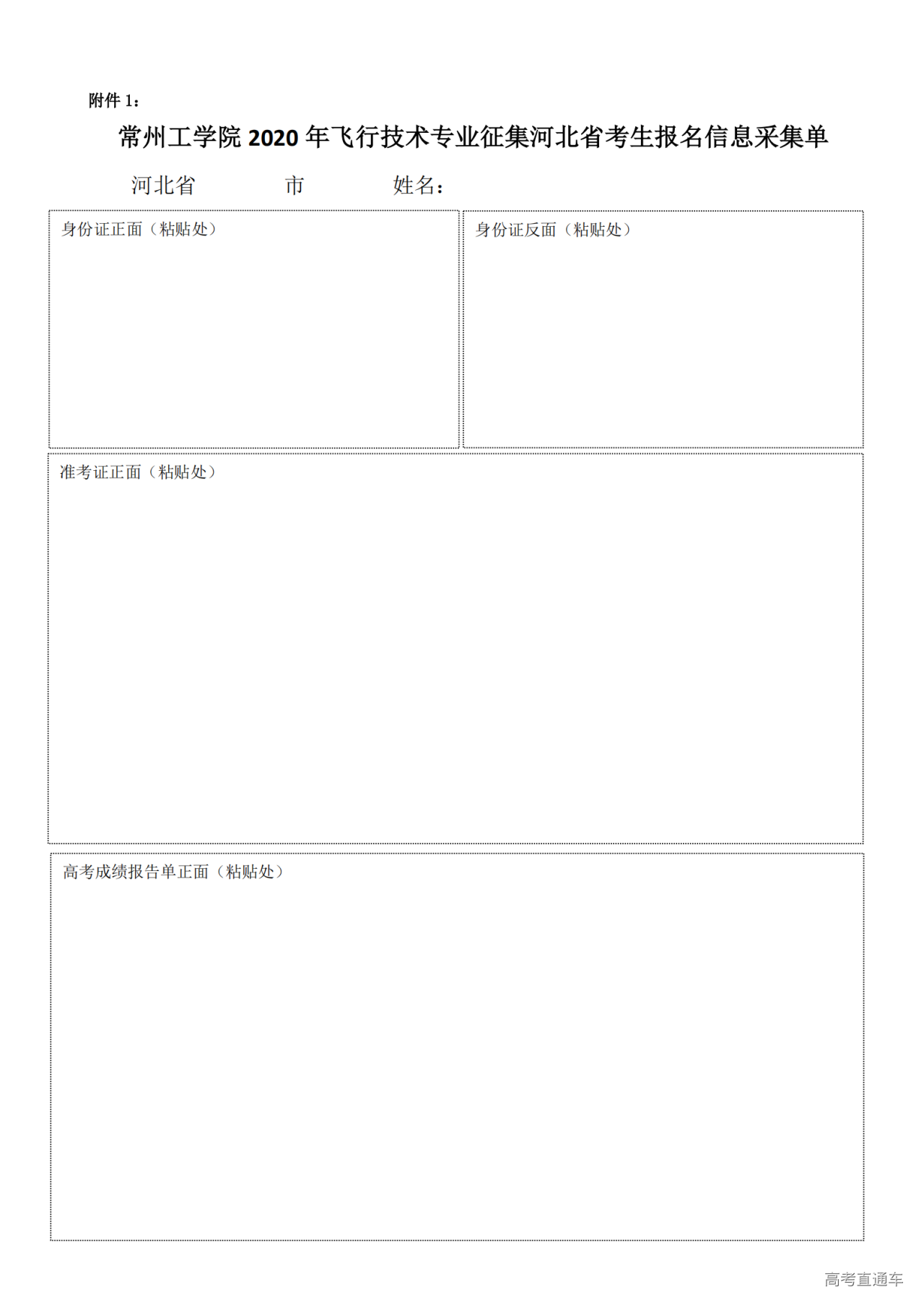 附件 1：

常州工学院 2020 年飞行技术专业征集河北省考生报名信息采集单

河北省 市 姓名：

身份证正面（粘贴处）

身份证反面（粘贴处）

准考证正面（粘贴处）

高考成绩报告单正面（粘贴处）

高考直通车